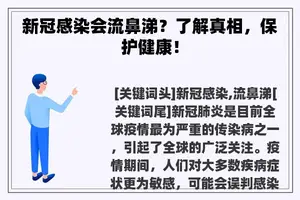 新冠感染会流鼻涕？了解真相，保护健康！

[关键词头]新冠感染,流鼻涕[关键词尾]新冠肺炎是目前全球疫情最为严重的传染病之一，引起了全球的广泛关注。疫情期间，人们对大多数疾病症状更为敏感，可能会误判感染